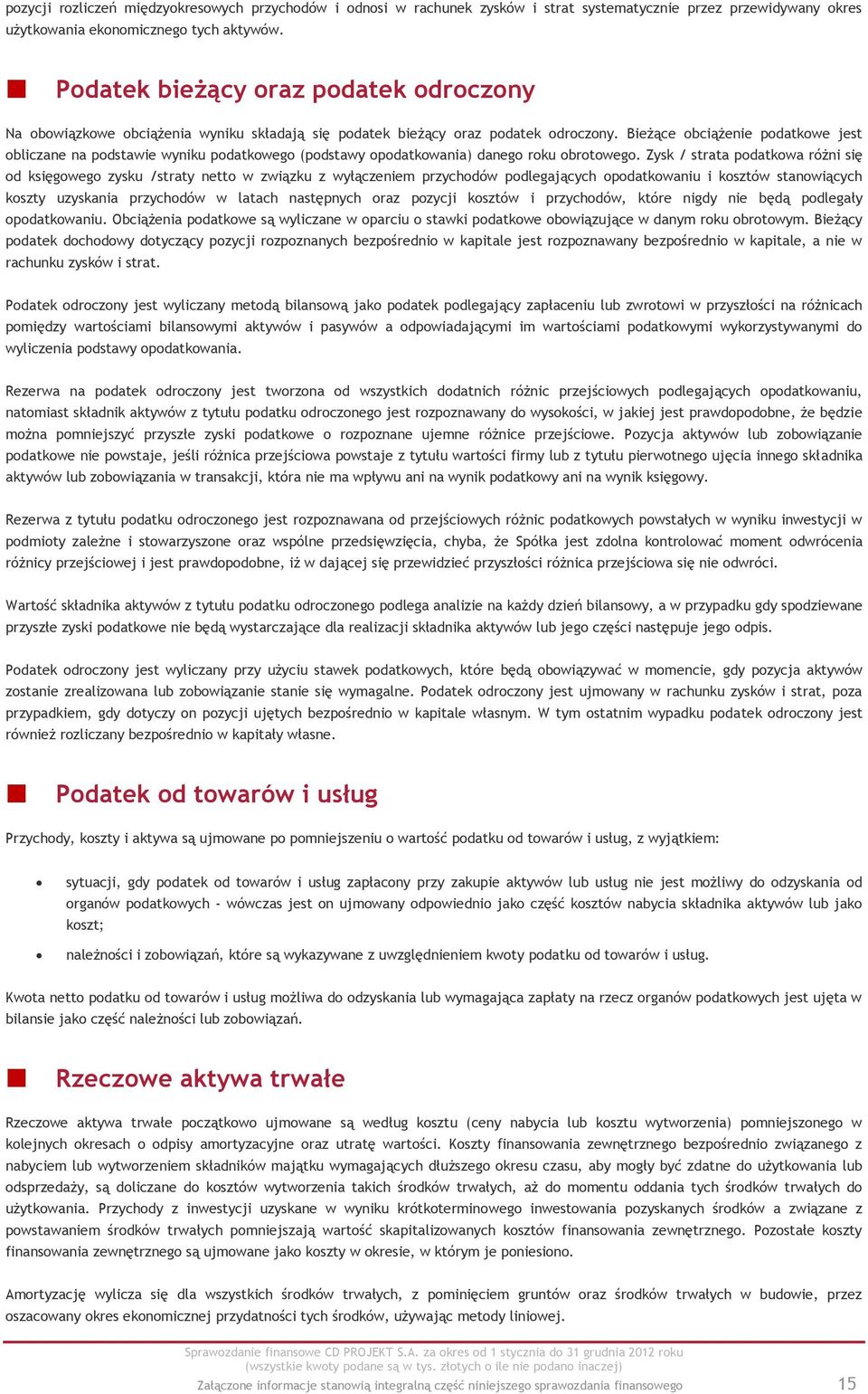 pozycji rozliczeń międzyokresowych przychodów i odnosi w rachunek zysków i strat systematycznie przez przewidywany okres użytkowania ekonomicznego tych aktywów.

Podatek bieżący oraz podatek odroczony

Na obowiązkowe obciążenia wyniku składają się podatek bieżący oraz podatek odroczony. Bieżące obciążenie podatkowe jest obliczane na podstawie wyniku podatkowego (podstawy opodatkowania) danego roku obrotowego. Zysk / strata podatkowa różni się od księgowego zysku /straty netto w związku z wyłączeniem przychodów podlegających opodatkowaniu i kosztów stanowiących koszty uzyskania przychodów w latach następnych oraz pozycji kosztów i przychodów, które nigdy nie będą podlegały opodatkowaniu. Obciążenia podatkowe są wyliczane w oparciu o stawki podatkowe obowiązujące w danym roku obrotowym. Bieżący podatek dochodowy dotyczący pozycji rozpoznanych bezpośrednio w kapitale jest rozpoznawany bezpośrednio w kapitale, a nie w rachunku zysków i strat.

Podatek odroczony jest wyliczany metodą bilansową jako podatek podlegający zapłaceniu lub zwrotowi w przyszłości na różnicach pomiędzy wartościami bilansowymi aktywów i pasywów a odpowiadającymi im wartościami podatkowymi wykorzystywanymi do wyliczenia podstawy opodatkowania.

Rezerwa na podatek odroczony jest tworzona od wszystkich dodatnich różnic przejściowych podlegających opodatkowaniu, natomiast składnik aktywów z tytułu podatku odroczonego jest rozpoznawany do wysokości, w jakiej jest prawdopodobne, że będzie można pomniejszyć przyszłe zyski podatkowe o rozpoznane ujemne różnice przejściowe. Pozycja aktywów lub zobowiązanie podatkowe nie powstaje, jeśli różnica przejściowa powstaje z tytułu wartości firmy lub z tytułu pierwotnego ujęcia innego składnika aktywów lub zobowiązania w transakcji, która nie ma wpływu ani na wynik podatkowy ani na wynik księgowy.

Rezerwa z tytułu podatku odroczonego jest rozpoznawana od przejściowych różnic podatkowych powstałych w wyniku inwestycji w podmioty zależne i stowarzyszone oraz wspólne przedsięwzięcia, chyba, że Spółka jest zdolna kontrolować moment odwrócenia różnicy przejściowej i jest prawdopodobne, iż w dającej się przewidzieć przyszłości różnica przejściowa się nie odwróci.

Wartość składnika aktywów z tytułu podatku odroczonego podlega analizie na każdy dzień bilansowy, a w przypadku gdy spodziewane przyszłe zyski podatkowe nie będą wystarczające dla realizacji składnika aktywów lub jego części następuje jego odpis.

Podatek odroczony jest wyliczany przy użyciu stawek podatkowych, które będą obowiązywać w momencie, gdy pozycja aktywów zostanie zrealizowana lub zobowiązanie stanie się wymagalne. Podatek odroczony jest ujmowany w rachunku zysków i strat, poza przypadkiem, gdy dotyczy on pozycji ujętych bezpośrednio w kapitale własnym. W tym ostatnim wypadku podatek odroczony jest również rozliczany bezpośrednio w kapitały własne.

Podatek od towarów i usług

Przychody, koszty i aktywa są ujmowane po pomniejszeniu o wartość podatku od towarów i usług, z wyjątkiem:

• sytuacji, gdy podatek od towarów i usług zapłacony przy zakupie aktywów lub usług nie jest możliwy do odzyskania od organów podatkowych - wówczas jest on ujmowany odpowiednio jako część kosztów nabycia składnika aktywów lub jako koszt;

• należności i zobowiązań, które są wykazywane z uwzględnieniem kwoty podatku od towarów i usług.

Kwota netto podatku od towarów i usług możliwa do odzyskania lub wymagająca zapłaty na rzecz organów podatkowych jest ujęta w bilansie jako część należności lub zobowiązań.

Rzeczowe aktywa trwałe

Rzeczowe aktywa trwałe początkowo ujmowane są według kosztu (ceny nabycia lub kosztu wytworzenia) pomniejszonego w kolejnych okresach o odpisy amortyzacyjne oraz utratę wartości. Koszty finansowania zewnętrznego bezpośrednio związanego z nabyciem lub wytworzeniem składników majątku wymagających dłuższego okresu czasu, aby mogły być zdatne do użytkowania lub odsprzedaży, są doliczane do kosztów wytworzenia takich środków trwałych, aż do momentu oddania tych środków trwałych do użytkowania. Przychody z inwestycji uzyskane w wyniku krótkoterminowego inwestowania pozyskanych środków a związane z powstawaniem środków trwałych pomniejszają wartość skapitalizowanych kosztów finansowania zewnętrznego. Pozostałe koszty finansowania zewnętrznego są ujmowane jako koszty w okresie, w którym je poniesiono.

Amortyzację wylicza się dla wszystkich środków trwałych, z pominięciem gruntów oraz środków trwałych w budowie, przez oszacowany okres ekonomicznej przydatności tych środków, używając metody liniowej.

Sprawozdanie finansowe CD PROJEKT S.A. za okres od 1 stycznia do 31 grudnia 2012 roku
(wszystkie kwoty podane są w tys. złotych o ile nie podano inaczej)
Załączone informacje stanowią integralną część niniejszego sprawozdania finansowego 15